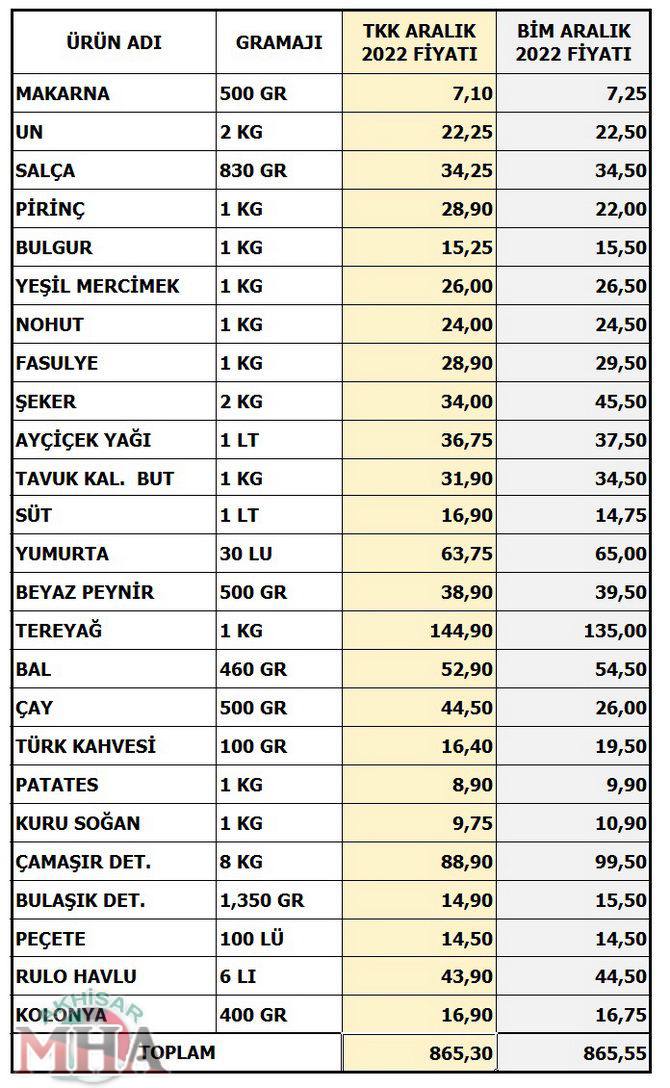 | ÜRÜN ADI | GRAMAJI | TKK ARALIK 2022 FİYATI | BİM ARALIK 2022 FİYATI |
|---|---|---|---|
| MAKARNA | 500 GR | 7,10 | 7,25 |
| UN | 2 KG | 22,25 | 22,50 |
| SALÇA | 830 GR | 34,25 | 34,50 |
| PİRİNÇ | 1 KG | 28,90 | 22,00 |
| BULGUR | 1 KG | 15,25 | 15,50 |
| YEŞİL MERCİMEK | 1 KG | 26,00 | 26,50 |
| NOHUT | 1 KG | 24,00 | 24,50 |
| FASULYE | 1 KG | 28,90 | 29,50 |
| ŞEKER | 2 KG | 34,00 | 45,50 |
| AYÇİÇEK YAĞI | 1 LT | 36,75 | 37,50 |
| TAVUK KAL. BUT | 1 KG | 31,90 | 34,50 |
| SÜT | 1 LT | 16,90 | 14,75 |
| YUMURTA | 30 LU | 63,75 | 65,00 |
| BEYAZ PEYNİR | 500 GR | 38,90 | 39,50 |
| TEREYAĞ | 1 KG | 144,90 | 135,00 |
| BAL | 460 GR | 52,90 | 54,50 |
| ÇAY | 500 GR | 44,50 | 26,00 |
| TÜRK KAHVESİ | 100 GR | 16,40 | 19,50 |
| PATATES | 1 KG | 8,90 | 9,90 |
| KURU SOĞAN | 1 KG | 9,75 | 10,90 |
| ÇAMAŞIR DET. | 8 KG | 88,90 | 99,50 |
| BULAŞIK DET. | 1,350 GR | 14,90 | 15,50 |
| PEÇETE | 100 LÜ | 14,50 | 14,50 |
| RULO HAVLU | 6 LI | 43,90 | 44,50 |
| KOLONYA | 400 GR | 16,90 | 16,75 |
| TOPLAM | | 865,30 | 865,55 |

AKHİSAR MHA